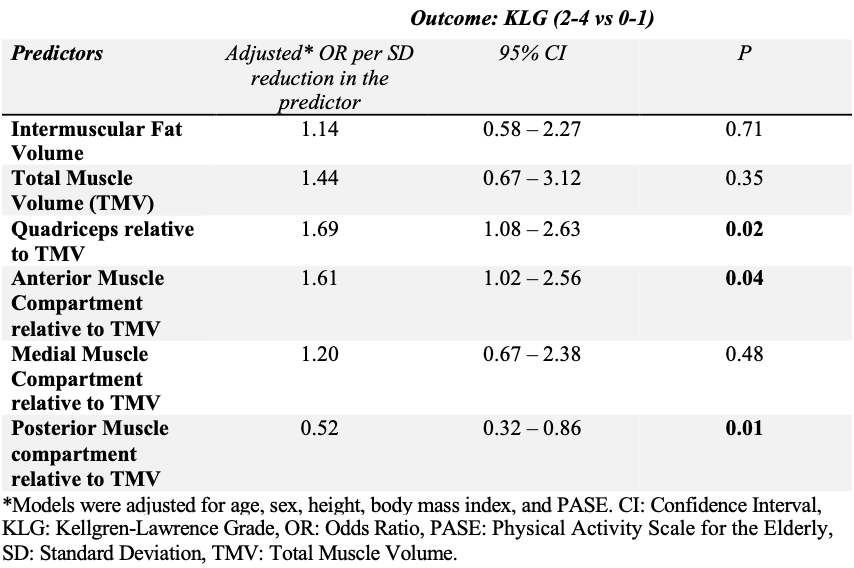 Outcome: KLG (2-4 vs 0-1)

| Predictors | Adjusted* OR per SD reduction in the predictor | 95% CI | P |
|---|---|---|---|
| Intermuscular Fat Volume | 1.14 | 0.58 – 2.27 | 0.71 |
| Total Muscle Volume (TMV) | 1.44 | 0.67 – 3.12 | 0.35 |
| Quadriceps relative to TMV | 1.69 | 1.08 – 2.63 | 0.02 |
| Anterior Muscle Compartment relative to TMV | 1.61 | 1.02 – 2.56 | 0.04 |
| Medial Muscle Compartment relative to TMV | 1.20 | 0.67 – 2.38 | 0.48 |
| Posterior Muscle compartment relative to TMV | 0.52 | 0.32 – 0.86 | 0.01 |

*Models were adjusted for age, sex, height, body mass index, and PASE. CI: Confidence Interval, KLG: Kellgren-Lawrence Grade, OR: Odds Ratio, PASE: Physical Activity Scale for the Elderly, SD: Standard Deviation, TMV: Total Muscle Volume.